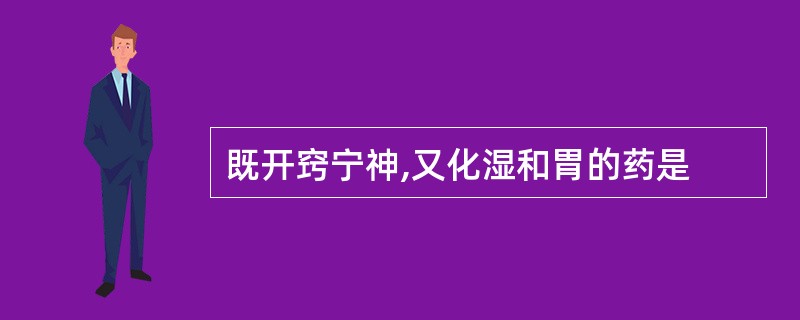 既开窍宁神,又化湿和胃的药是